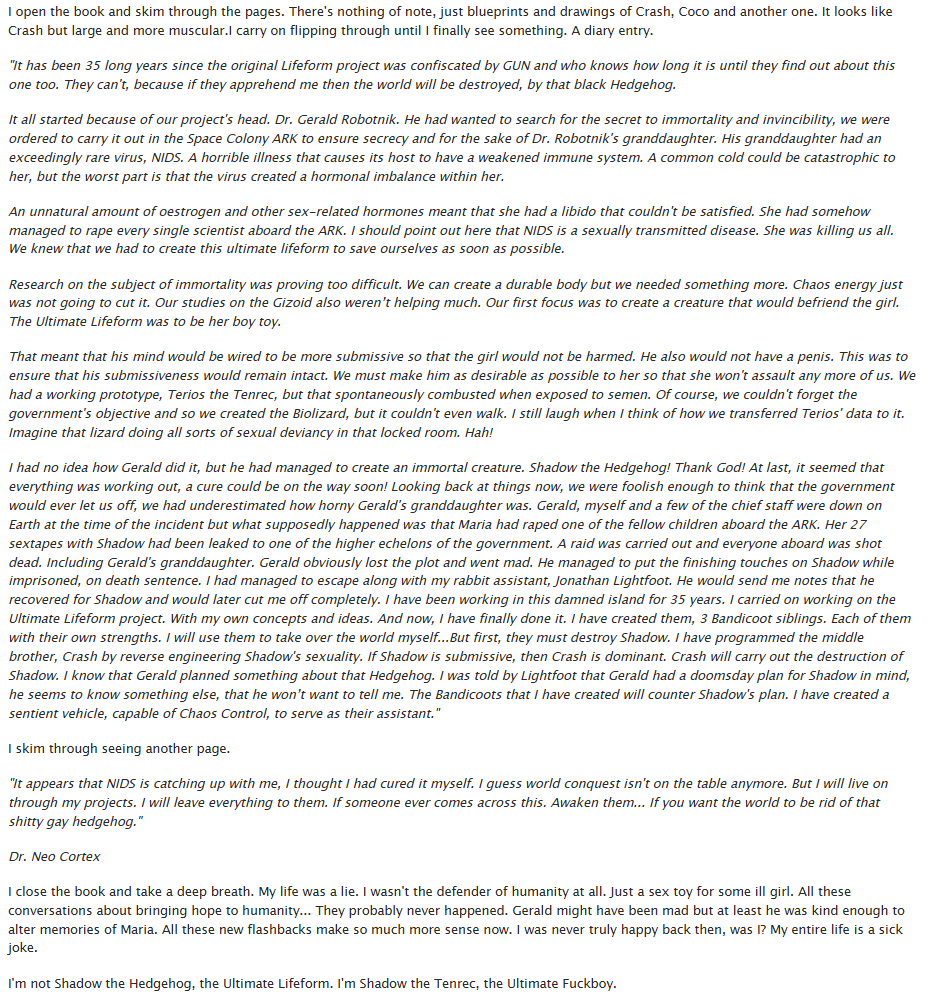 I open the book and skim through the pages. There's nothing of note, just blueprints and drawings of Crash, Coco and another one. It looks like Crash but large and more muscular.I carry on flipping through until I finally see something. A diary entry.

"It has been 35 long years since the original Lifeform project was confiscated by GUN and who knows how long it is until they find out about this one too. They can't, because if they apprehend me then the world will be destroyed, by that black Hedgehog.

It all started because of our project's head. Dr. Gerald Robotnik. He had wanted to search for the secret to immortality and invincibility, we were ordered to carry it out in the Space Colony ARK to ensure secrecy and for the sake of Dr. Robotnik's granddaughter. His granddaughter had an exceedingly rare virus, NIDS. A horrible illness that causes its host to have a weakened immune system. A common cold could be catastrophic to her, but the worst part is that the virus created a hormonal imbalance within her.

An unnatural amount of oestrogen and other sex-related hormones meant that she had a libido that couldn't be satisfied. She had somehow managed to rape every single scientist aboard the ARK. I should point out here that NIDS is a sexually transmitted disease. She was killing us all. We knew that we had to create this ultimate lifeform to save ourselves as soon as possible.

Research on the subject of immortality was proving too difficult. We can create a durable body but we needed something more. Chaos energy just was not going to cut it. Our studies on the Gizoid also weren't helping much. Our first focus was to create a creature that would befriend the girl. The Ultimate Lifeform was to be her boy toy.

That meant that his mind would be wired to be more submissive so that the girl would not be harmed. He also would not have a penis. This was to ensure that his submissiveness would remain intact. We must make him as desirable as possible to her so that she won't assault any more of us. We had a working prototype, Terios the Tenrec, but that spontaneously combusted when exposed to semen. Of course, we couldn't forget the government's objective and so we created the Biolizard, but it couldn't even walk. I still laugh when I think of how we transferred Terios' data to it. Imagine that lizard doing all sorts of sexual deviancy in that locked room. Hah!

I had no idea how Gerald did it, but he had managed to create an immortal creature. Shadow the Hedgehog! Thank God! At last, it seemed that everything was working out, a cure could be on the way soon! Looking back at things now, we were foolish enough to think that the government would ever let us off, we had underestimated how horny Gerald's granddaughter was. Gerald, myself and a few of the chief staff were down on Earth at the time of the incident but what supposedly happened was that Maria had raped one of the fellow children aboard the ARK. Her 27 sextapes with Shadow had been leaked to one of the higher echelons of the government. A raid was carried out and everyone aboard was shot dead. Including Gerald's granddaughter. Gerald obviously lost the plot and went mad. He managed to put the finishing touches on Shadow while imprisoned, on death sentence. I had managed to escape along with my rabbit assistant, Jonathan Lightfoot. He would send me notes that he recovered for Shadow and would later cut me off completely. I have been working in this damned island for 35 years. I carried on working on the Ultimate Lifeform project. With my own concepts and ideas. And now, I have finally done it. I have created them, 3 Bandicoot siblings. Each of them with their own strengths. I will use them to take over the world myself...But first, they must destroy Shadow. I have programmed the middle brother, Crash by reverse engineering Shadow's sexuality. If Shadow is submissive, then Crash is dominant. Crash will carry out the destruction of Shadow. I know that Gerald planned something about that Hedgehog. I was told by Lightfoot that Gerald had a doomsday plan for Shadow in mind, he seems to know something else, that he won't want to tell me. The Bandicoots that I have created will counter Shadow's plan. I have created a sentient vehicle, capable of Chaos Control, to serve as their assistant."

I skim through seeing another page.

"It appears that NIDS is catching up with me, I thought I had cured it myself. I guess world conquest isn't on the table anymore. But I will live on through my projects. I will leave everything to them. If someone ever comes across this. Awaken them... If you want the world to be rid of that shitty gay hedgehog."

Dr. Neo Cortex

I close the book and take a deep breath. My life was a lie. I wasn't the defender of humanity at all. Just a sex toy for some ill girl. All these conversations about bringing hope to humanity... They probably never happened. Gerald might have been mad but at least he was kind enough to alter memories of Maria. All these new flashbacks make so much more sense now. I was never truly happy back then, was I? My entire life is a sick joke.

I'm not Shadow the Hedgehog, the Ultimate Lifeform. I'm Shadow the Tenrec, the Ultimate Fuckboy.